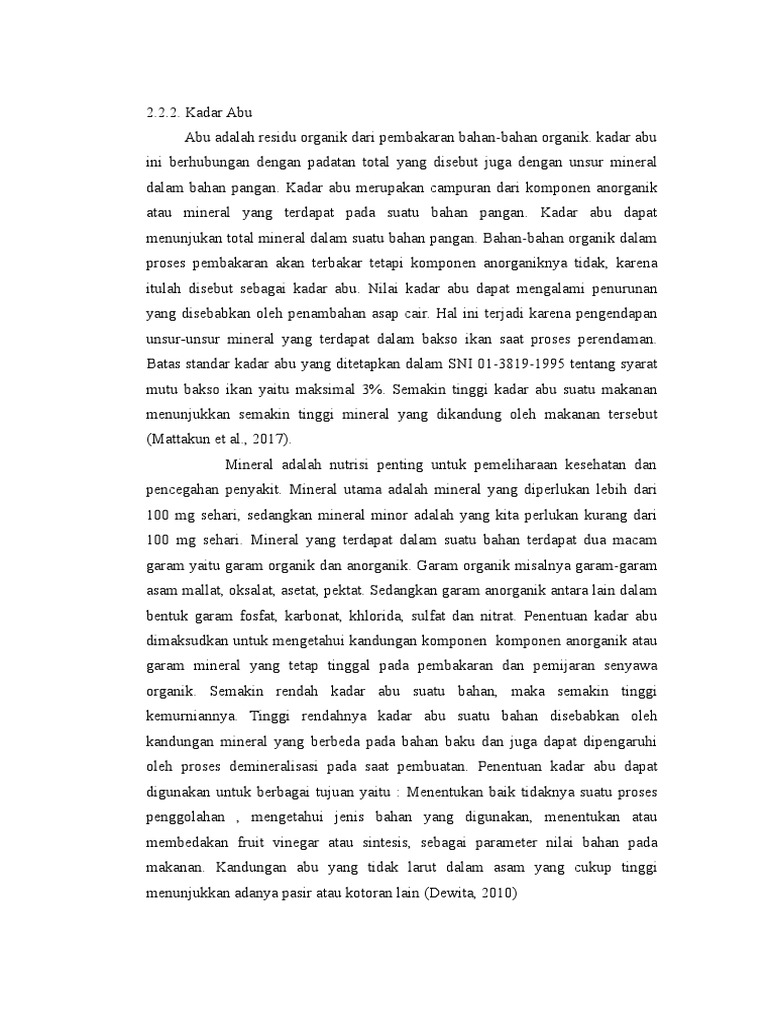 2.2.2. Kadar Abu

Abu adalah residu organik dari pembakaran bahan-bahan organik. kadar abu ini berhubungan dengan padatan total yang disebut juga dengan unsur mineral dalam bahan pangan. Kadar abu merupakan campuran dari komponen anorganik atau mineral yang terdapat pada suatu bahan pangan. Kadar abu dapat menunjukan total mineral dalam suatu bahan pangan. Bahan-bahan organik dalam proses pembakaran akan terbakar tetapi komponen anorganiknya tidak, karena itulah disebut sebagai kadar abu. Nilai kadar abu dapat mengalami penurunan yang disebabkan oleh penambahan asap cair. Hal ini terjadi karena pengendapan unsur-unsur mineral yang terdapat dalam bakso ikan saat proses perendaman. Batas standar kadar abu yang ditetapkan dalam SNI 01-3819-1995 tentang syarat mutu bakso ikan yaitu maksimal 3%. Semakin tinggi kadar abu suatu makanan menunjukkan semakin tinggi mineral yang dikandung oleh makanan tersebut (Mattakun et al., 2017).

Mineral adalah nutrisi penting untuk pemeliharaan kesehatan dan pencegahan penyakit. Mineral utama adalah mineral yang diperlukan lebih dari 100 mg sehari, sedangkan mineral minor adalah yang kita perlukan kurang dari 100 mg sehari. Mineral yang terdapat dalam suatu bahan terdapat dua macam garam yaitu garam organik dan anorganik. Garam organik misalnya garam-garam asam mallat, oksalat, asetat, pektat. Sedangkan garam anorganik antara lain dalam bentuk garam fosfat, karbonat, khlorida, sulfat dan nitrat. Penentuan kadar abu dimaksudkan untuk mengetahui kandungan komponen komponen anorganik atau garam mineral yang tetap tinggal pada pembakaran dan pemijaran senyawa organik. Semakin rendah kadar abu suatu bahan, maka semakin tinggi kemurniannya. Tinggi rendahnya kadar abu suatu bahan disebabkan oleh kandungan mineral yang berbeda pada bahan baku dan juga dapat dipengaruhi oleh proses demineralisasi pada saat pembuatan. Penentuan kadar abu dapat digunakan untuk berbagai tujuan yaitu : Menentukan baik tidaknya suatu proses penggolahan , mengetahui jenis bahan yang digunakan, menentukan atau membedakan fruit vinegar atau sintesis, sebagai parameter nilai bahan pada makanan. Kandungan abu yang tidak larut dalam asam yang cukup tinggi menunjukkan adanya pasir atau kotoran lain (Dewita, 2010)